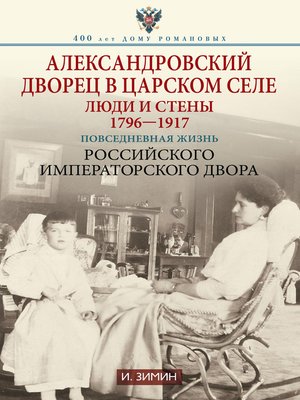 400 лет ДОМУ РОМАНОВЫХ

АЛЕКСАНДРОВСКИЙ ДВОРЕЦ В ЦАРСКОМ СЕЛЕ
ЛЮДИ И СТЕНЫ
1796—1917

ПОВСЕДНЕВНАЯ ЖИЗНЬ
РОССИЙСКОГО ИМПЕРАТОРСКОГО ДВОРА

И. ЗИМИН